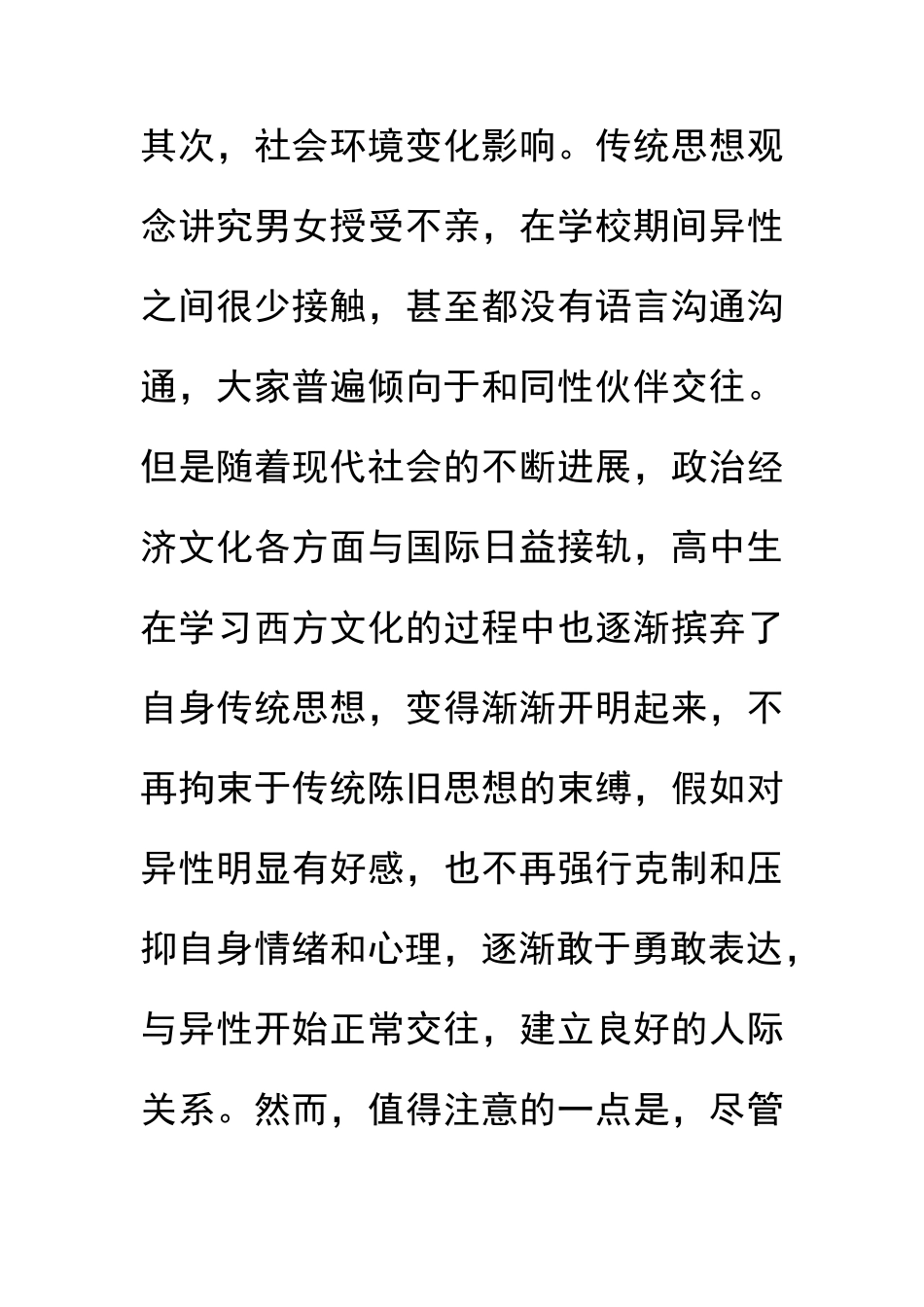 其次，社会环境变化影响。传统思想观念讲究男女授受不亲，在学校期间异性之间很少接触，甚至都没有语言沟通沟通，大家普遍倾向于和同性伙伴交往。但是随着现代社会的不断进展，政治经济文化各方面与国际日益接轨，高中生在学习西方文化的过程中也逐渐摈弃了自身传统思想，变得渐渐开明起来，不再拘束于传统陈旧思想的束缚，假如对异性明显有好感，也不再强行克制和压抑自身情绪和心理，逐渐敢于勇敢表达，与异性开始正常交往，建立良好的人际关系。然而，值得注意的一点是，尽管